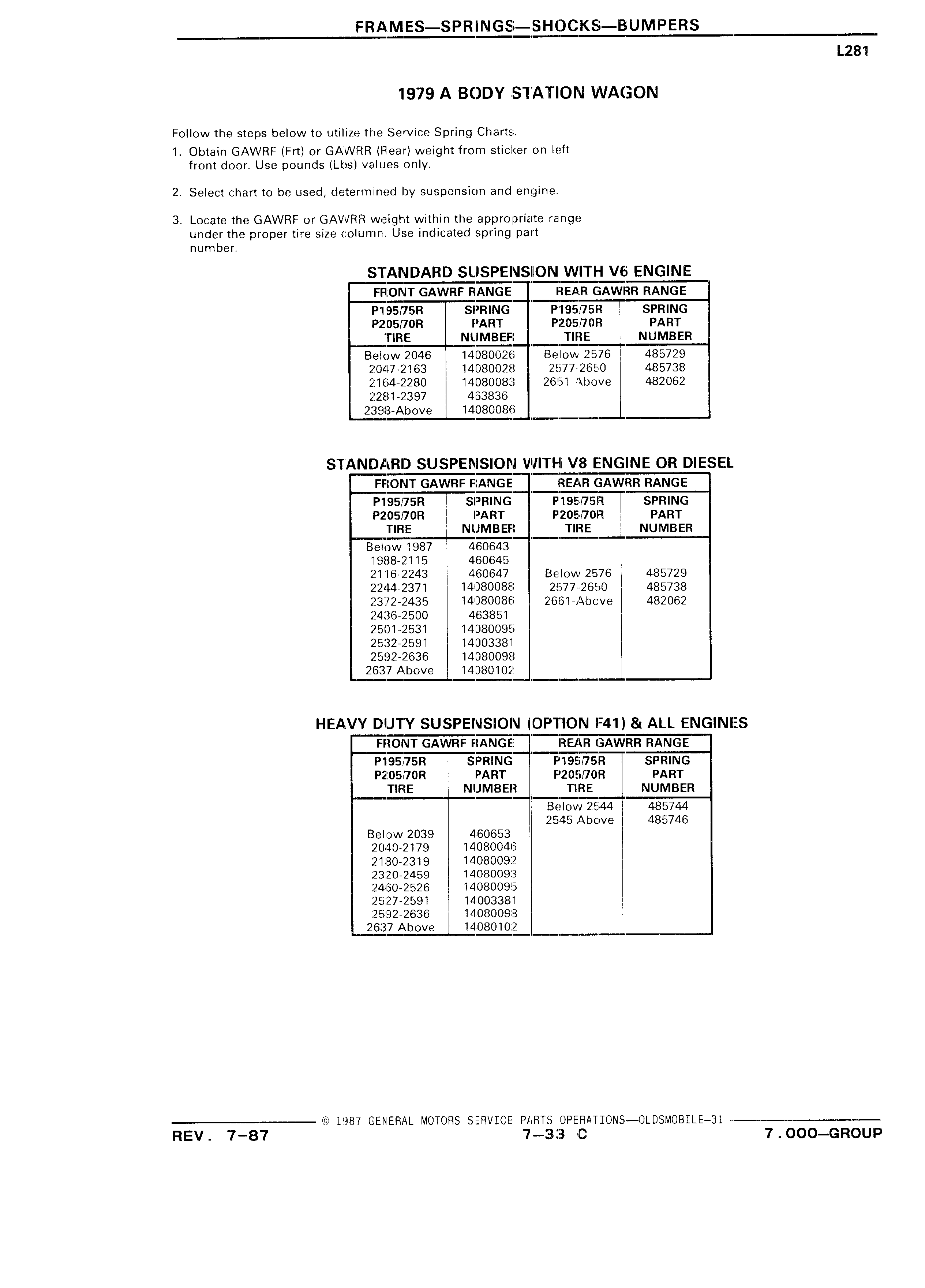 FRAMES—SPRINGS—SHOCKS—BUMPERS

L281

1979 A BODY STATION WAGON

Follow the steps below to utilize the Service Spring Charts.

1. Obtain GAWRF (Frt) or GAWRR (Rear) weight from sticker on left front door. Use pounds (Lbs) values only.

2. Select chart to be used, determined by suspension and engine.

3. Locate the GAWRF or GAWRR weight within the appropriate range under the proper tire size column. Use indicated spring part number.

STANDARD SUSPENSION WITH V6 ENGINE

| FRONT GAWRF RANGE | | REAR GAWRR RANGE | |
|---|---|---|---|
| P195/75R P205/70R TIRE | SPRING PART NUMBER | P195/75R P205/70R TIRE | SPRING PART NUMBER |
| Below 2046 | 14080026 | Below 2576 | 485729 |
| 2047-2163 | 14080028 | 2577-2650 | 485738 |
| 2164-2280 | 14080083 | 2651 Above | 482062 |
| 2281-2397 | 463836 | | |
| 2398-Above | 14080086 | | |

STANDARD SUSPENSION WITH V8 ENGINE OR DIESEL

| FRONT GAWRF RANGE | | REAR GAWRR RANGE | |
|---|---|---|---|
| P195/75R P205/70R TIRE | SPRING PART NUMBER | P195/75R P205/70R TIRE | SPRING PART NUMBER |
| Below 1987 | 460643 | | |
| 1988-2115 | 460645 | | |
| 2116-2243 | 460647 | Below 2576 | 485729 |
| 2244-2371 | 14080088 | 2577-2650 | 485738 |
| 2372-2435 | 14080086 | 2661-Above | 482062 |
| 2436-2500 | 463851 | | |
| 2501-2531 | 14080095 | | |
| 2532-2591 | 14003381 | | |
| 2592-2636 | 14080098 | | |
| 2637 Above | 14080102 | | |

HEAVY DUTY SUSPENSION (OPTION F41) & ALL ENGINES

| FRONT GAWRF RANGE | | REAR GAWRR RANGE | |
|---|---|---|---|
| P195/75R P205/70R TIRE | SPRING PART NUMBER | P195/75R P205/70R TIRE | SPRING PART NUMBER |
| | | Below 2544 | 485744 |
| | | 2545 Above | 485746 |
| Below 2039 | 460653 | | |
| 2040-2179 | 14080046 | | |
| 2180-2319 | 14080092 | | |
| 2320-2459 | 14080093 | | |
| 2460-2526 | 14080095 | | |
| 2527-2591 | 14003381 | | |
| 2592-2636 | 14080098 | | |
| 2637 Above | 14080102 | | |

© 1987 GENERAL MOTORS SERVICE PARTS OPERATIONS—OLDSMOBILE-31

REV. 7-87 7-33 C 7.000—GROUP